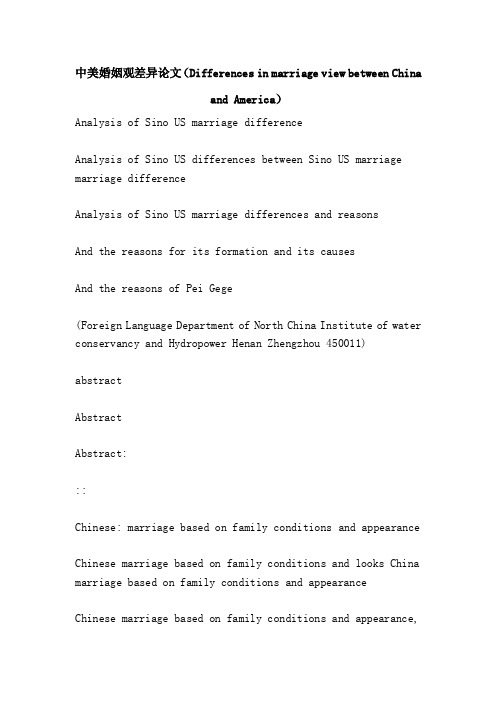 中美婚姻观差异论文（Differences in marriage view between China and America）

Analysis of Sino US marriage difference

Analysis of Sino US differences between Sino US marriage marriage difference

Analysis of Sino US marriage differences and reasons

And the reasons for its formation and its causes

And the reasons of Pei Gege

(Foreign Language Department of North China Institute of water conservancy and Hydropower Henan Zhengzhou 450011)

abstract

Abstract

Abstract:

::

Chinese: marriage based on family conditions and appearance

Chinese marriage based on family conditions and looks China marriage based on family conditions and appearance

Chinese marriage based on family conditions and appearance,